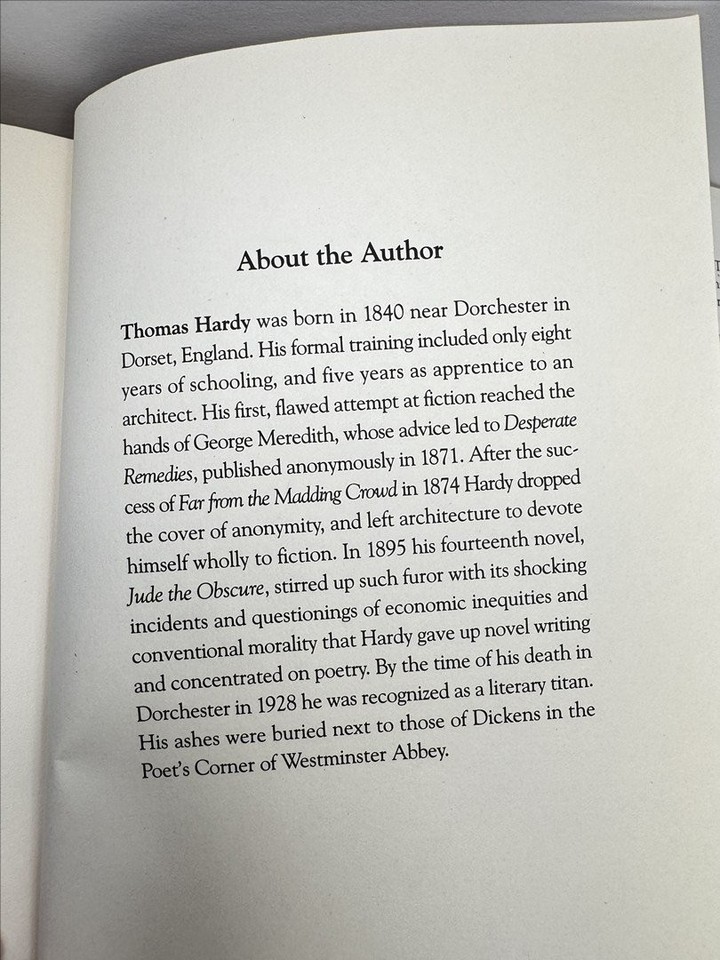 About the Author

Thomas Hardy was born in 1840 near Dorchester in Dorset, England. His formal training included only eight years of schooling, and five years as apprentice to an architect. His first, flawed attempt at fiction reached the hands of George Meredith, whose advice led to Desperate Remedies, published anonymously in 1871. After the success of Far from the Madding Crowd in 1874 Hardy dropped the cover of anonymity, and left architecture to devote himself wholly to fiction. In 1895 his fourteenth novel, Jude the Obscure, stirred up such furor with its shocking incidents and questionings of economic inequities and conventional morality that Hardy gave up novel writing and concentrated on poetry. By the time of his death in Dorchester in 1928 he was recognized as a literary titan. His ashes were buried next to those of Dickens in the Poet's Corner of Westminster Abbey.